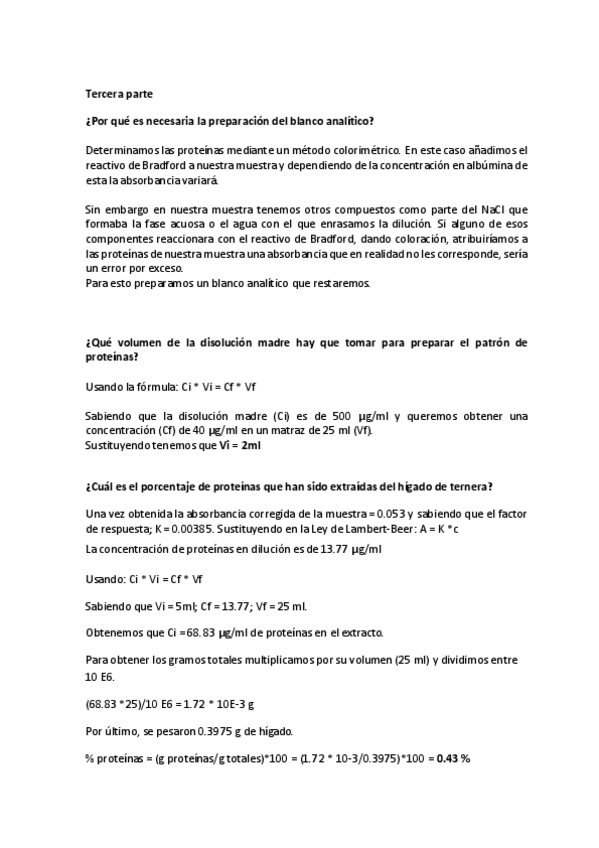 Tercera parte

¿Por qué es necesaria la preparación del blanco analítico?

Determinamos las proteínas mediante un método colorimétrico. En este caso añadimos el reactivo de Bradford a nuestra muestra y dependiendo de la concentración en albúmina de esta la absorbancia variará.

Sin embargo en nuestra muestra tenemos otros compuestos como parte del NaCl que formaba la fase acuosa o el agua con el que enrasamos la dilución. Si alguno de esos componentes reaccionara con el reactivo de Bradford, dando coloración, atribuiríamos a las proteínas de nuestra muestra una absorbancia que en realidad no les corresponde, sería un error por exceso.
Para esto preparamos un blanco analítico que restaremos.

¿Qué volumen de la disolución madre hay que tomar para preparar el patrón de proteínas?

Usando la fórmula: Ci * Vi = Cf * Vf

Sabiendo que la disolución madre (Ci) es de 500 µg/ml y queremos obtener una concentración (Cf) de 40 µg/ml en un matraz de 25 ml (Vf).
Sustituyendo tenemos que Vi = 2ml

¿Cuál es el porcentaje de proteínas que han sido extraídas del hígado de ternera?

Una vez obtenida la absorbancia corregida de la muestra = 0.053 y sabiendo que el factor de respuesta; K = 0.00385. Sustituyendo en la Ley de Lambert-Beer: A = K * c
La concentración de proteínas en dilución es de 13.77 µg/ml

Usando: Ci * Vi = Cf * Vf

Sabiendo que Vi = 5ml; Cf = 13.77; Vf = 25 ml.

Obtenemos que Ci =68.83 µg/ml de proteínas en el extracto.

Para obtener los gramos totales multiplicamos por su volumen (25 ml) y dividimos entre 10 E6.

(68.83 *25)/10 E6 = 1.72 * 10E-3 g

Por último, se pesaron 0.3975 g de hígado.

% proteínas = (g proteínas/g totales)*100 = (1.72 * 10-3/0.3975)*100 = 0.43 %